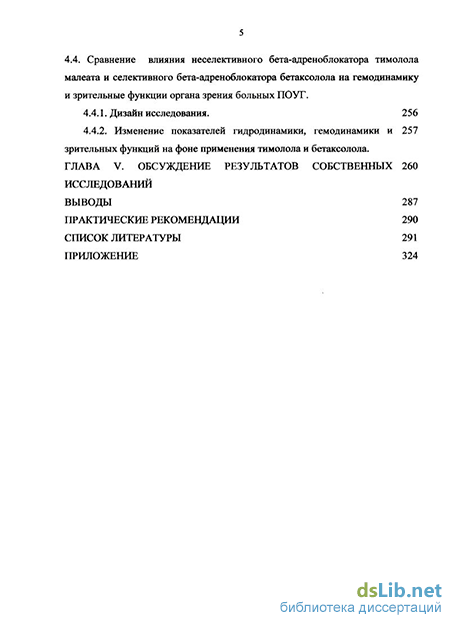 5

4.4. Сравнение влияния неселективного бета-адреноблокатора тимолола малеата и селективного бета-адреноблокатора бетаксолола на гемодинамику и зрительные функции органа зрения больных ПОУГ.

4.4.1. Дизайн исследования. 256

4.4.2. Изменение показателей гидродинамики, гемодинамики и зрительных функций на фоне применения тимолола и бетаксолола. 257

ГЛАВА V. ОБСУЖДЕНИЕ РЕЗУЛЬТАТОВ СОБСТВЕННЫХ ИССЛЕДОВАНИЙ 260

ВЫВОДЫ 287

ПРАКТИЧЕСКИЕ РЕКОМЕНДАЦИИ 290

СПИСОК ЛИТЕРАТУРЫ 291

ПРИЛОЖЕНИЕ 324

dsLib.net
библиотека диссертаций